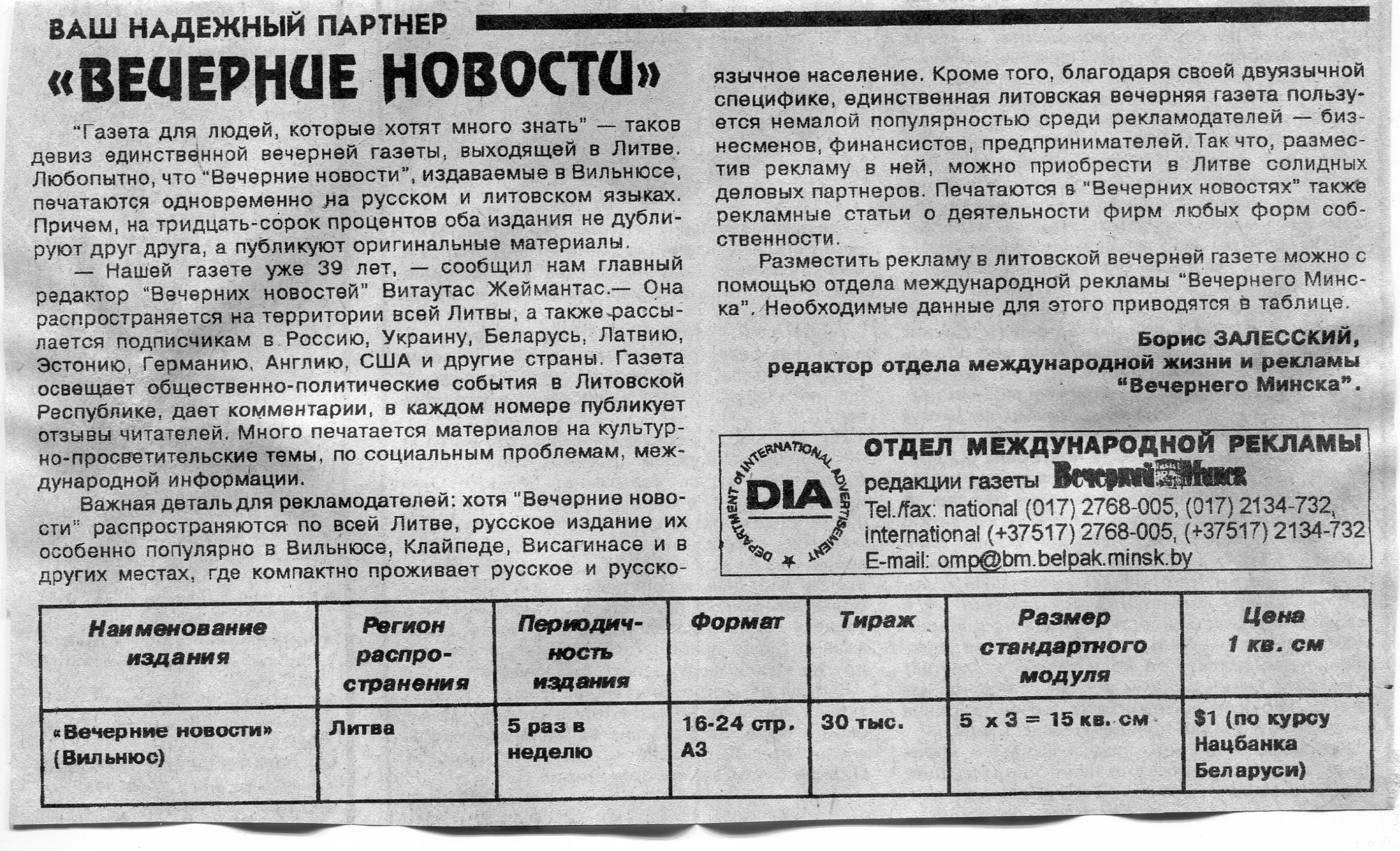 ВАШ НАДЕЖНЫЙ ПАРТНЕР

«ВЕЧЕРНИЕ НОВОСТИ»

"Газета для людей, которые хотят много знать" — таков девиз единственной вечерней газеты, выходящей в Литве. Любопытно, что "Вечерние новости", издаваемые в Вильнюсе, печатаются одновременно на русском и литовском языках. Причем, на тридцать-сорок процентов оба издания не дублируют друг друга, а публикуют оригинальные материалы.

— Нашей газете уже 39 лет, — сообщил нам главный редактор "Вечерних новостей" Витаутас Жеймантас.— Она распространяется на территории всей Литвы, а также рассылается подписчикам в Россию, Украину, Беларусь, Латвию, Эстонию, Германию, Англию, США и другие страны. Газета освещает общественно-политические события в Литовской Республике, дает комментарии, в каждом номере публикует отзывы читателей. Много печатается материалов на культурно-просветительские темы, по социальным проблемам, международной информации.

Важная деталь для рекламодателей: хотя "Вечерние новости" распространяются по всей Литве, русское издание их особенно популярно в Вильнюсе, Клайпеде, Висагинасе и в других местах, где компактно проживает русское и русскоязычное население. Кроме того, благодаря своей двуязычной специфике, единственная литовская вечерняя газета пользуется немалой популярностью среди рекламодателей — бизнесменов, финансистов, предпринимателей. Так что, разместив рекламу в ней, можно приобрести в Литве солидных деловых партнеров. Печатаются в "Вечерних новостях" также рекламные статьи о деятельности фирм любых форм собственности.

Разместить рекламу в литовской вечерней газете можно с помощью отдела международной рекламы "Вечернего Минска". Необходимые данные для этого приводятся в таблице.

Борис ЗАЛЕССКИЙ,
редактор отдела международной жизни и рекламы
"Вечернего Минска".

DEPARTMENT of INTERNATIONAL ADVERTISEMENT
DIA

ОТДЕЛ МЕЖДУНАРОДНОЙ РЕКЛАМЫ
редакции газеты Вечерний Минск
Tel./fax: national (017) 2768-005, (017) 2134-732,
international (+37517) 2768-005, (+37517) 2134-732
E-mail: omp@bm.belpak.minsk.by

| Наименование издания | Регион распространения | Периодичность издания | Формат | Тираж | Размер стандартного модуля | Цена 1 кв. см |
|---|---|---|---|---|---|---|
| «Вечерние новости» (Вильнюс) | Литва | 5 раз в неделю | 16-24 стр. А3 | 30 тыс. | 5 х 3 = 15 кв. см | $1 (по курсу Нацбанка Беларуси) |